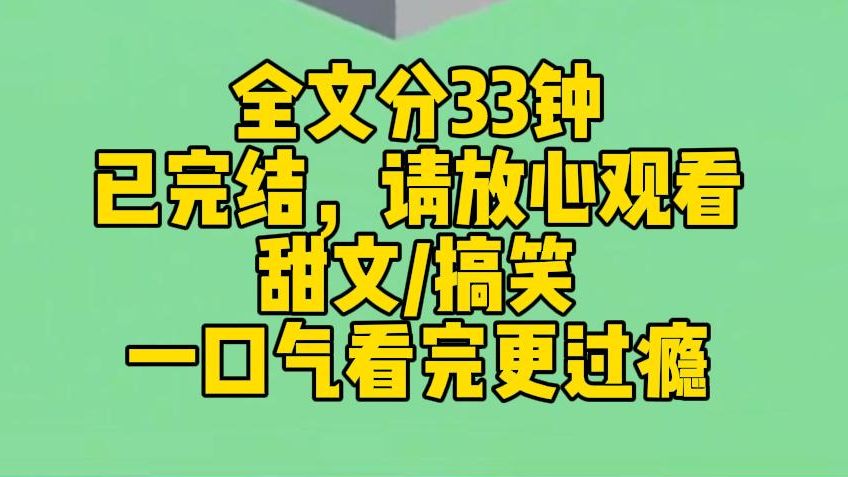 全文分33钟
已完结，请放心观看
甜文/搞笑
一口气看完更过瘾